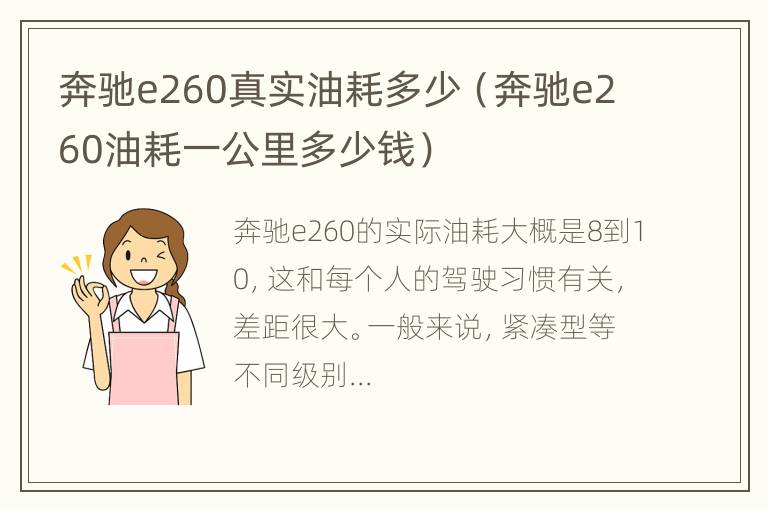 奔驰e260真实油耗多少（奔驰e260油耗一公里多少钱）

奔驰e260的实际油耗大概是8到10，这和每个人的驾驶习惯有关，差距很大。一般来说，紧凑型等不同级别...